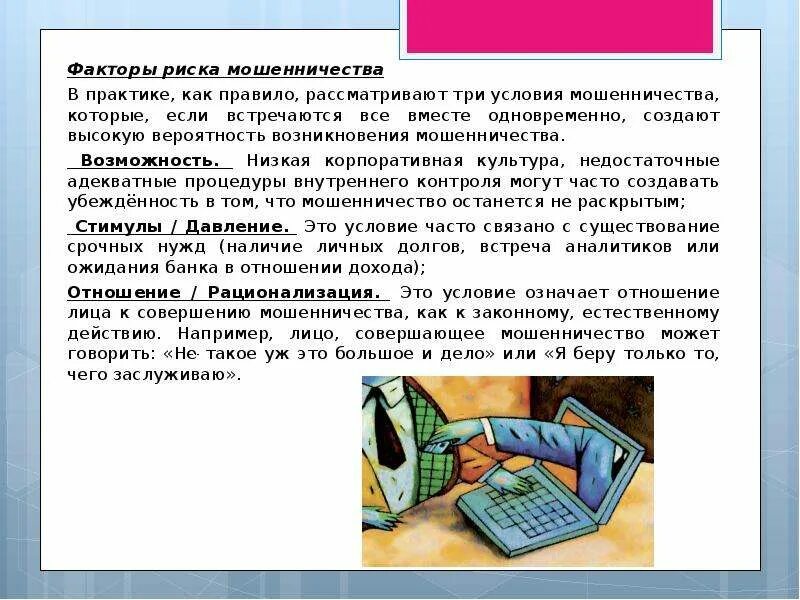 Факторы риска мошенничества

В практике, как правило, рассматривают три условия мошенничества, которые, если встречаются все вместе одновременно, создают высокую вероятность возникновения мошенничества.

Возможность. Низкая корпоративная культура, недостаточные адекватные процедуры внутреннего контроля могут часто создавать убеждённость в том, что мошенничество останется не раскрытым;

Стимулы / Давление. Это условие часто связано с существование срочных нужд (наличие личных долгов, встреча аналитиков или ожидания банка в отношении дохода);

Отношение / Рационализация. Это условие означает отношение лица к совершению мошенничества, как к законному, естественному действию. Например, лицо, совершающее мошенничество может говорить: «Не такое уж это большое и дело» или «Я беру только то, чего заслуживаю».